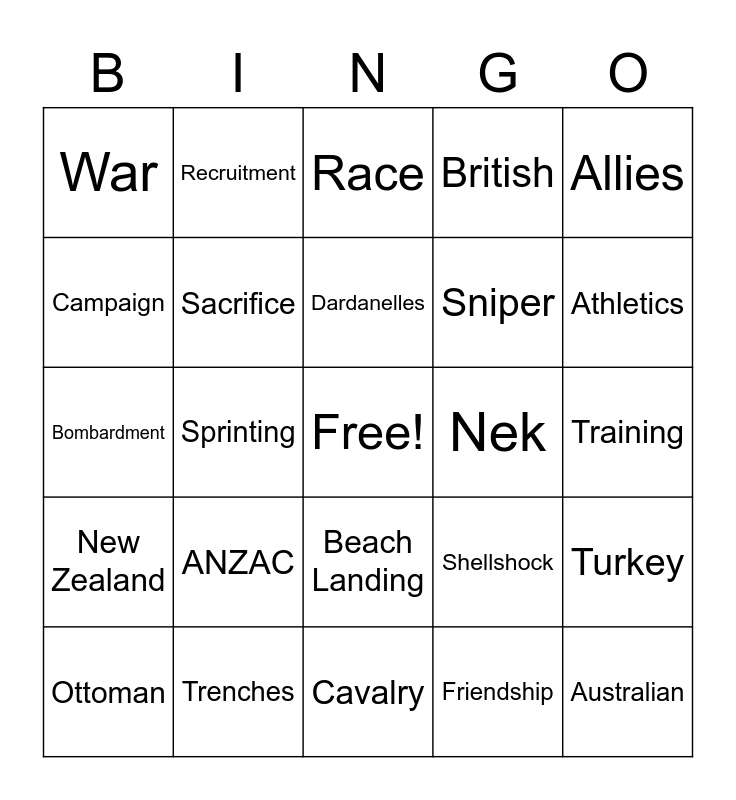 | B | I | N | G | O |
|---|---|---|---|---|
| War | Recruitment | Race | British | Allies |
| Campaign | Sacrifice | Dardanelles | Sniper | Athletics |
| Bombardment | Sprinting | Free! | Nek | Training |
| New Zealand | ANZAC | Beach Landing | Shellshock | Turkey |
| Ottoman | Trenches | Cavalry | Friendship | Australian |